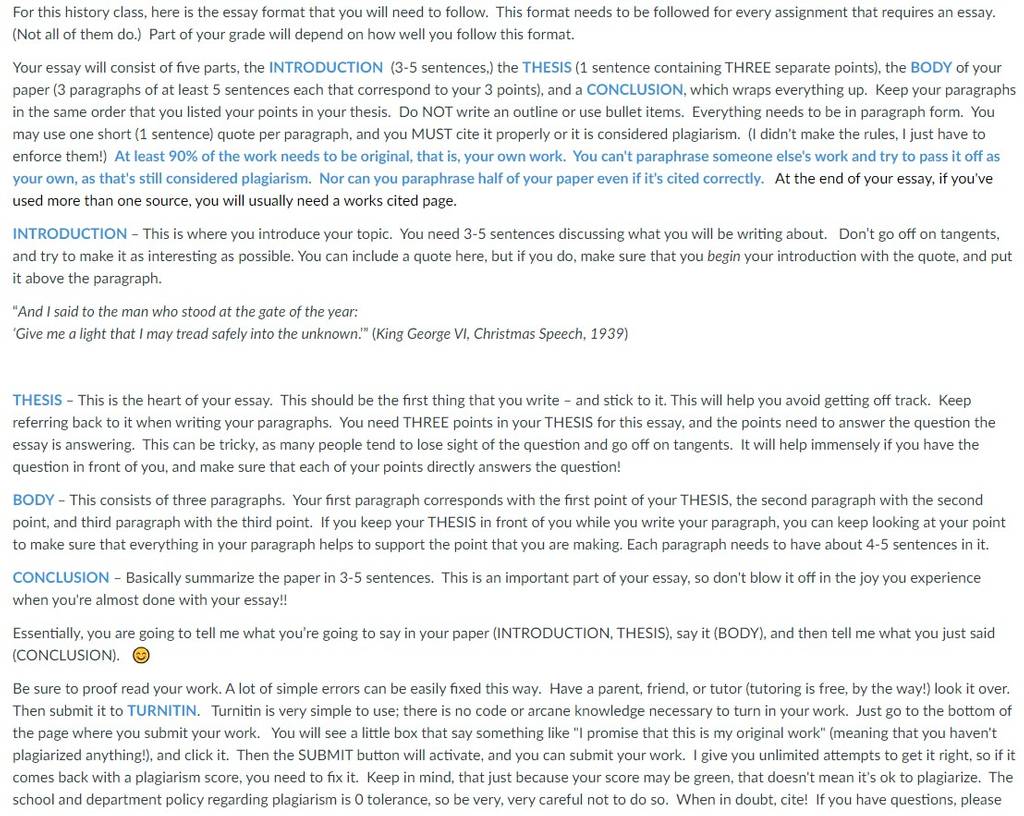 For this history class, here is the essay format that you will need to follow. This format needs to be followed for every assignment that requires an essay. (Not all of them do.) Part of your grade will depend on how well you follow this format.

Your essay will consist of five parts, the INTRODUCTION (3-5 sentences,) the THESIS (1 sentence containing THREE separate points), the BODY of your paper (3 paragraphs of at least 5 sentences each that correspond to your 3 points), and a CONCLUSION, which wraps everything up. Keep your paragraphs in the same order that you listed your points in your thesis. Do NOT write an outline or use bullet items. Everything needs to be in paragraph form. You may use one short (1 sentence) quote per paragraph, and you MUST cite it properly or it is considered plagiarism. (I didn't make the rules, I just have to enforce them!) At least 90% of the work needs to be original, that is, your own work. You can't paraphrase someone else's work and try to pass it off as your own, as that's still considered plagiarism. Nor can you paraphrase half of your paper even if it's cited correctly. At the end of your essay, if you've used more than one source, you will usually need a works cited page.

INTRODUCTION – This is where you introduce your topic. You need 3-5 sentences discussing what you will be writing about. Don't go off on tangents, and try to make it as interesting as possible. You can include a quote here, but if you do, make sure that you begin your introduction with the quote, and put it above the paragraph.

"And I said to the man who stood at the gate of the year:
'Give me a light that I may tread safely into the unknown.'" (King George VI, Christmas Speech, 1939)

THESIS – This is the heart of your essay. This should be the first thing that you write – and stick to it. This will help you avoid getting off track. Keep referring back to it when writing your paragraphs. You need THREE points in your THESIS for this essay, and the points need to answer the question the essay is answering. This can be tricky, as many people tend to lose sight of the question and go off on tangents. It will help immensely if you have the question in front of you, and make sure that each of your points directly answers the question!

BODY – This consists of three paragraphs. Your first paragraph corresponds with the first point of your THESIS, the second paragraph with the second point, and third paragraph with the third point. If you keep your THESIS in front of you while you write your paragraph, you can keep looking at your point to make sure that everything in your paragraph helps to support the point that you are making. Each paragraph needs to have about 4-5 sentences in it.

CONCLUSION – Basically summarize the paper in 3-5 sentences. This is an important part of your essay, so don't blow it off in the joy you experience when you're almost done with your essay!!

Essentially, you are going to tell me what you're going to say in your paper (INTRODUCTION, THESIS), say it (BODY), and then tell me what you just said (CONCLUSION). 😊

Be sure to proof read your work. A lot of simple errors can be easily fixed this way. Have a parent, friend, or tutor (tutoring is free, by the way!) look it over. Then submit it to TURNITIN. Turnitin is very simple to use; there is no code or arcane knowledge necessary to turn in your work. Just go to the bottom of the page where you submit your work. You will see a little box that say something like "I promise that this is my original work" (meaning that you haven't plagiarized anything!), and click it. Then the SUBMIT button will activate, and you can submit your work. I give you unlimited attempts to get it right, so if it comes back with a plagiarism score, you need to fix it. Keep in mind, that just because your score may be green, that doesn't mean it's ok to plagiarize. The school and department policy regarding plagiarism is 0 tolerance, so be very, very careful not to do so. When in doubt, cite! If you have questions, please